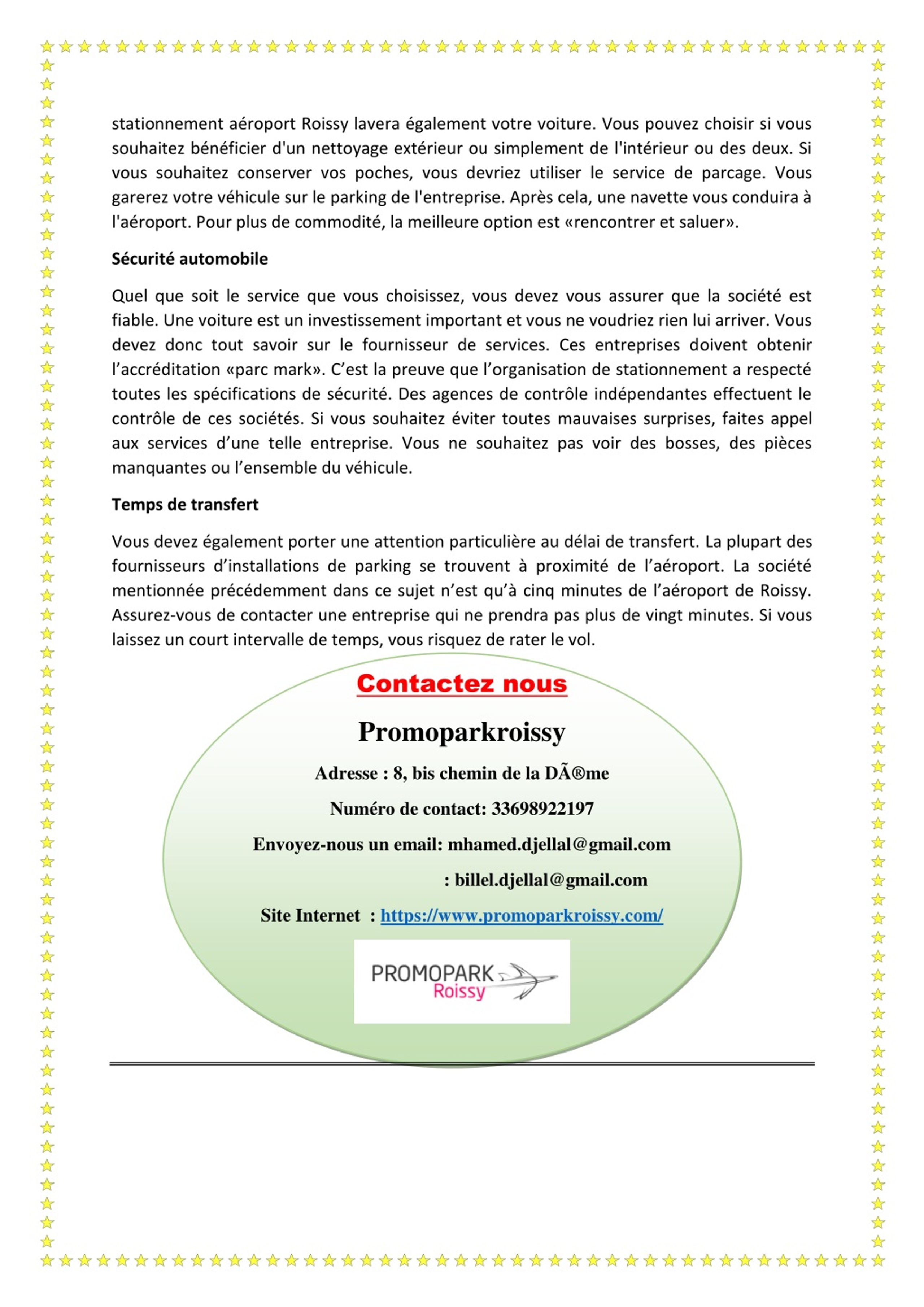 stationnement aéroport Roissy lavera également votre voiture. Vous pouvez choisir si vous souhaitez bénéficier d'un nettoyage extérieur ou simplement de l'intérieur ou des deux. Si vous souhaitez conserver vos poches, vous devriez utiliser le service de parcage. Vous garerez votre véhicule sur le parking de l'entreprise. Après cela, une navette vous conduira à l'aéroport. Pour plus de commodité, la meilleure option est «rencontrer et saluer».

Sécurité automobile

Quel que soit le service que vous choisissez, vous devez vous assurer que la société est fiable. Une voiture est un investissement important et vous ne voudriez rien lui arriver. Vous devez donc tout savoir sur le fournisseur de services. Ces entreprises doivent obtenir l'accréditation «parc mark». C'est la preuve que l'organisation de stationnement a respecté toutes les spécifications de sécurité. Des agences de contrôle indépendantes effectuent le contrôle de ces sociétés. Si vous souhaitez éviter toutes mauvaises surprises, faites appel aux services d'une telle entreprise. Vous ne souhaitez pas voir des bosses, des pièces manquantes ou l'ensemble du véhicule.

Temps de transfert

Vous devez également porter une attention particulière au délai de transfert. La plupart des fournisseurs d'installations de parking se trouvent à proximité de l'aéroport. La société mentionnée précédemment dans ce sujet n'est qu'à cinq minutes de l'aéroport de Roissy. Assurez-vous de contacter une entreprise qui ne prendra pas plus de vingt minutes. Si vous laissez un court intervalle de temps, vous risquez de rater le vol.

Contactez nous

Promoparkroissy

Adresse : 8, bis chemin de la DÃ®me

Numéro de contact: 33698922197

Envoyez-nous un email: mhamed.djellal@gmail.com

: billel.djellal@gmail.com

Site Internet : https://www.promoparkroissy.com/

PROMOPARK
Roissy